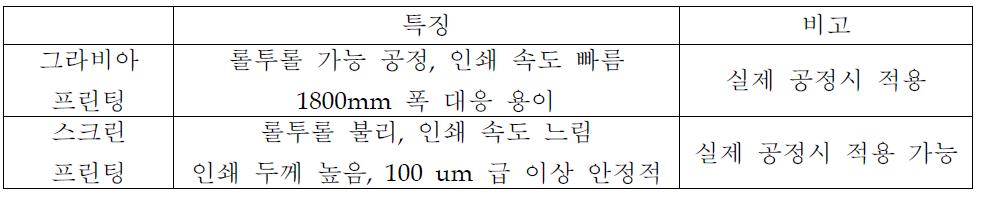 |  | 특징 | 비고 |
|---|---|---|
| 그라비아 프린팅 | 롤투롤 가능 공정, 인쇄 속도 빠름 1800mm 폭 대응 용이 | 실제 공정시 적용 |
| 스크린 프린팅 | 롤투롤 불리, 인쇄 속도 느림 인쇄 두께 높음, 100 um 급 이상 안정적 | 실제 공정시 적용 가능 |